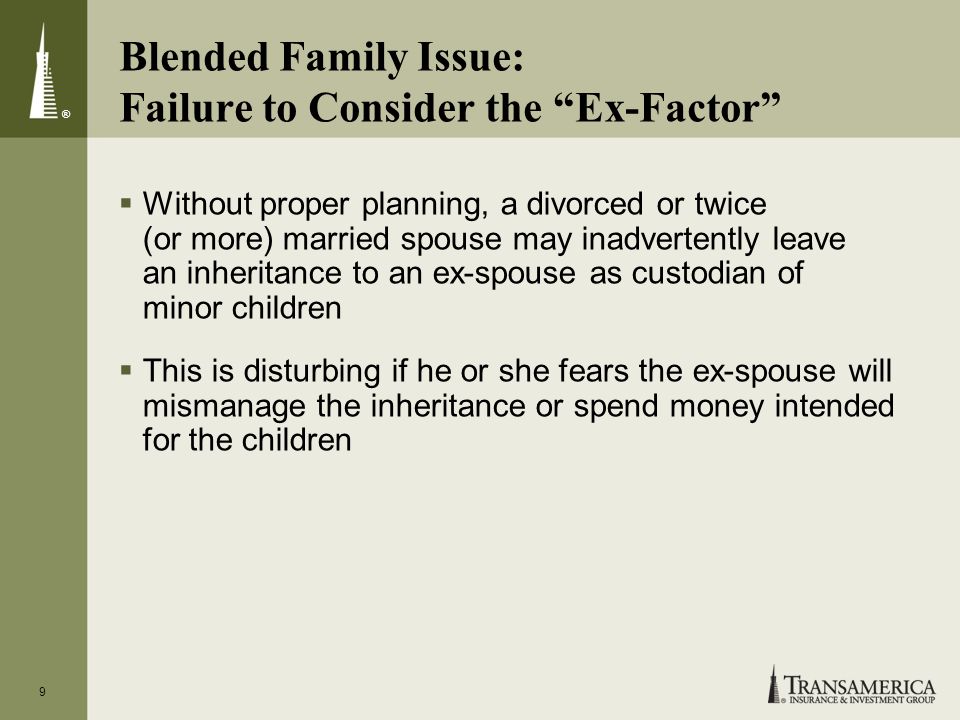 ®

Blended Family Issue:
Failure to Consider the “Ex-Factor”

▪ Without proper planning, a divorced or twice (or more) married spouse may inadvertently leave an inheritance to an ex-spouse as custodian of minor children

▪ This is disturbing if he or she fears the ex-spouse will mismanage the inheritance or spend money intended for the children

9

TRANSAMERICA
® INSURANCE & INVESTMENT GROUP